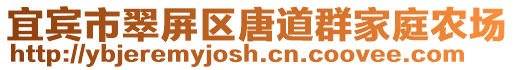 宜宾市翠屏区唐道群家庭农场
http://ybjeremyjosh.cn.coovee.com